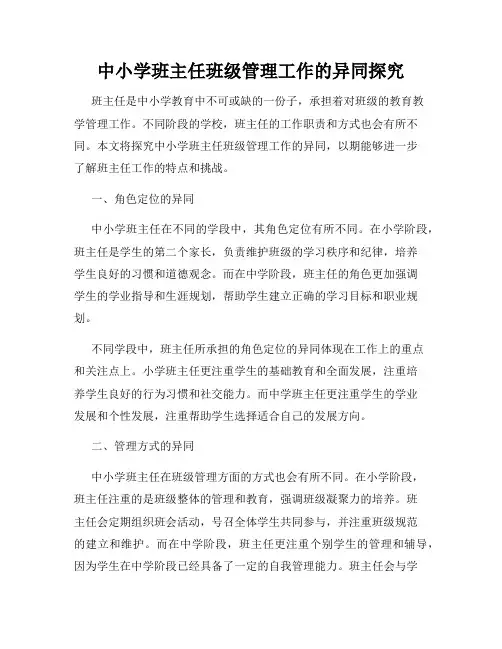 中小学班主任班级管理工作的异同探究

班主任是中小学教育中不可或缺的一份子，承担着对班级的教育教学管理工作。不同阶段的学校，班主任的工作职责和方式也会有所不同。本文将探究中小学班主任班级管理工作的异同，以期能够进一步了解班主任工作的特点和挑战。

一、角色定位的异同

中小学班主任在不同的学段中，其角色定位有所不同。在小学阶段，班主任是学生的第二个家长，负责维护班级的学习秩序和纪律，培养学生良好的习惯和道德观念。而在中学阶段，班主任的角色更加强调学生的学业指导和生涯规划，帮助学生建立正确的学习目标和职业规划。

不同学段中，班主任所承担的角色定位的异同体现在工作上的重点和关注点上。小学班主任更注重学生的基础教育和全面发展，注重培养学生良好的行为习惯和社交能力。而中学班主任更注重学生的学业发展和个性发展，注重帮助学生选择适合自己的发展方向。

二、管理方式的异同

中小学班主任在班级管理方面的方式也会有所不同。在小学阶段，班主任注重的是班级整体的管理和教育，强调班级凝聚力的培养。班主任会定期组织班会活动，号召全体学生共同参与，并注重班级规范的建立和维护。而在中学阶段，班主任更注重个别学生的管理和辅导，因为学生在中学阶段已经具备了一定的自我管理能力。班主任会与学